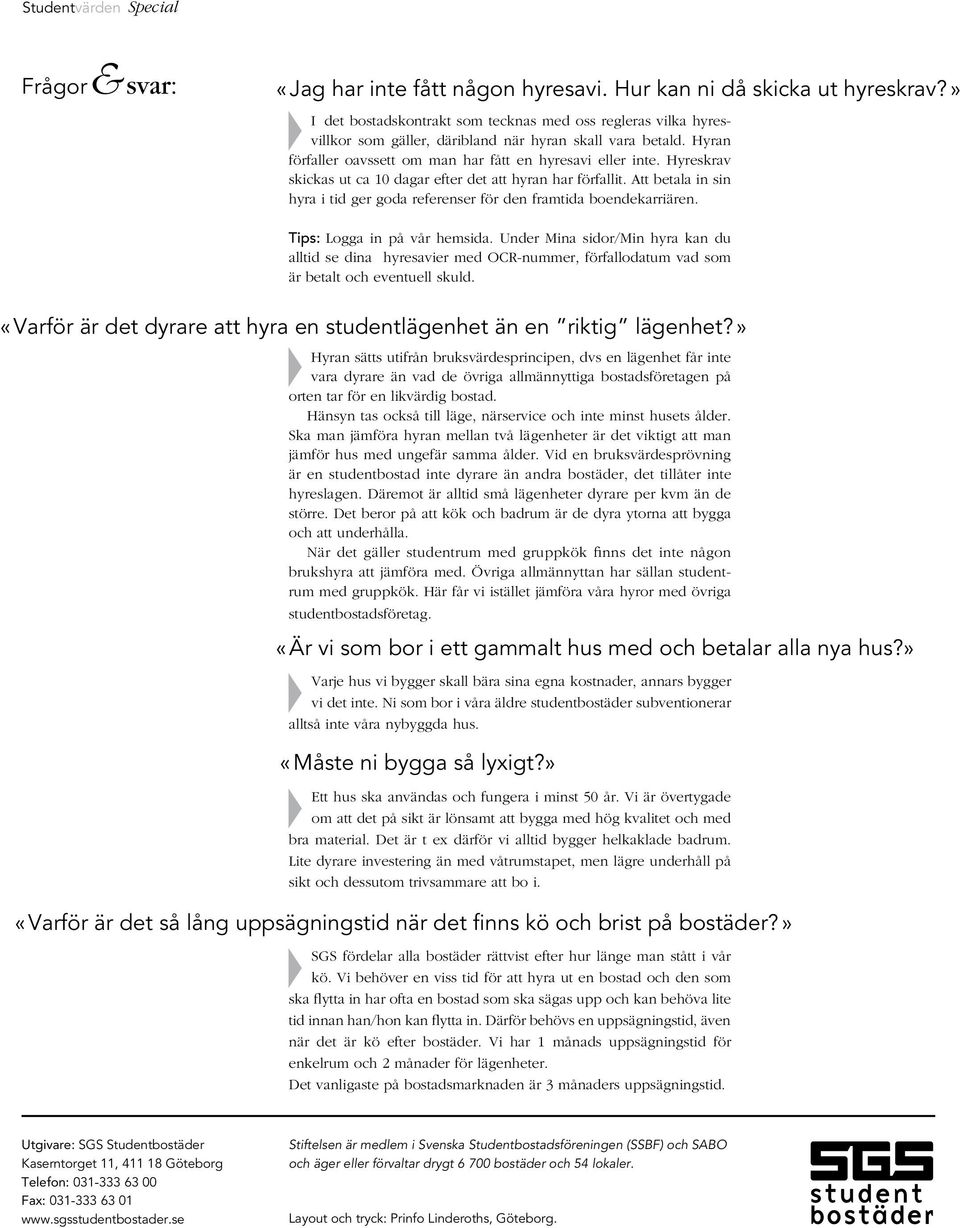 Studentvärden Special

Frågor & svar:

«Jag har inte fått någon hyresavi. Hur kan ni då skicka ut hyreskrav?»

I det bostadskontrakt som tecknas med oss regleras vilka hyresvillkor som gäller, däribland när hyran skall vara betald. Hyran förfaller oavssett om man har fått en hyresavi eller inte. Hyreskrav skickas ut ca 10 dagar efter det att hyran har förfallit. Att betala in sin hyra i tid ger goda referenser för den framtida boendekarriären.

Tips: Logga in på vår hemsida. Under Mina sidor/Min hyra kan du alltid se dina hyresavier med OCR-nummer, förfallodatum vad som är betalt och eventuell skuld.

«Varför är det dyrare att hyra en studentlägenhet än en "riktig" lägenhet?»

Hyran sätts utifrån bruksvärdesprincipen, dvs en lägenhet får inte vara dyrare än vad de övriga allmännyttiga bostadsföretagen på orten tar för en likvärdig bostad.

Hänsyn tas också till läge, närservice och inte minst husets ålder. Ska man jämföra hyran mellan två lägenheter är det viktigt att man jämför hus med ungefär samma ålder. Vid en bruksvärdesprövning är en studentbostad inte dyrare än andra bostäder, det tillåter inte hyreslagen. Däremot är alltid små lägenheter dyrare per kvm än de större. Det beror på att kök och badrum är de dyra ytorna att bygga och att underhålla.

När det gäller studentrum med gruppkök finns det inte någon brukshyra att jämföra med. Övriga allmännyttan har sällan studentrum med gruppkök. Här får vi istället jämföra våra hyror med övriga studentbostadsföretag.

«Är vi som bor i ett gammalt hus med och betalar alla nya hus?»

Varje hus vi bygger skall bära sina egna kostnader, annars bygger vi det inte. Ni som bor i våra äldre studentbostäder subventionerar alltså inte våra nybyggda hus.

«Måste ni bygga så lyxigt?»

Ett hus ska användas och fungera i minst 50 år. Vi är övertygade om att det på sikt är lönsamt att bygga med hög kvalitet och med bra material. Det är t ex därför vi alltid bygger helkaklade badrum. Lite dyrare investering än med våtrumstapet, men lägre underhåll på sikt och dessutom trivsammare att bo i.

«Varför är det så lång uppsägningstid när det finns kö och brist på bostäder?»

SGS fördelar alla bostäder rättvist efter hur länge man stått i vår kö. Vi behöver en viss tid för att hyra ut en bostad och den som ska flytta in har ofta en bostad som ska sägas upp och kan behöva lite tid innan han/hon kan flytta in. Därför behövs en uppsägningstid, även när det är kö efter bostäder. Vi har 1 månads uppsägningstid för enkelrum och 2 månader för lägenheter.
Det vanligaste på bostadsmarknaden är 3 månaders uppsägningstid.

Utgivare: SGS Studentbostäder
Kaserntorget 11, 411 18 Göteborg
Telefon: 031-333 63 00
Fax: 031-333 63 01
www.sgsstudentbostader.se

Stiftelsen är medlem i Svenska Studentbostadsföreningen (SSBF) och SABO och äger eller förvaltar drygt 6 700 bostäder och 54 lokaler.

Layout och tryck: Prinfo Linderoths, Göteborg.

SGS student bostäder